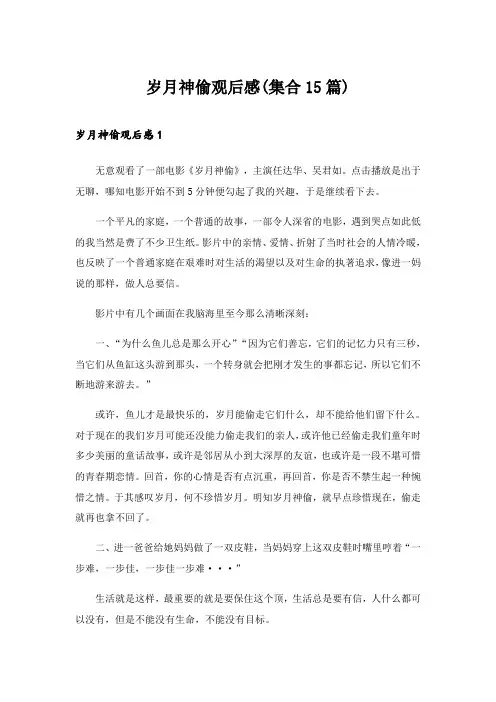 岁月神偷观后感(集合15篇)

岁月神偷观后感1

无意观看了一部电影《岁月神偷》，主演任达华、吴君如。点击播放是出于无聊，哪知电影开始不到5分钟便勾起了我的兴趣，于是继续看下去。

一个平凡的家庭，一个普通的故事，一部令人深省的电影，遇到哭点如此低的我当然是费了不少卫生纸。影片中的亲情、爱情、折射了当时社会的人情冷暖，也反映了一个普通家庭在艰难时对生活的渴望以及对生命的执著追求，像进一妈说的那样，做人总要信。

影片中有几个画面在我脑海里至今那么清晰深刻：

一、“为什么鱼儿总是那么开心”“因为它们善忘，它们的记忆力只有三秒，当它们从鱼缸这头游到那头，一个转身就会把刚才发生的事都忘记，所以它们不断地游来游去。”

或许，鱼儿才是最快乐的，岁月能偷走它们什么，却不能给他们留下什么。对于现在的我们岁月可能还没能力偷走我们的亲人，或许他已经偷走我们童年时多少美丽的童话故事，或许是邻居从小到大深厚的友谊，也或许是一段不堪可惜的青春期恋情。回首，你的心情是否有点沉重，再回首，你是否不禁生起一种惋惜之情。于其感叹岁月，何不珍惜岁月。明知岁月神偷，就早点珍惜现在，偷走就再也拿不回了。

二、进一爸爸给她妈妈做了一双皮鞋，当妈妈穿上这双皮鞋时嘴里哼着“一步难、一步佳、一步佳一步难···”

生活就是这样，最重要的就是要保住这个顶，生活总是要有信，人什么都可以没有，但是不能没有生命，不能没有目标。